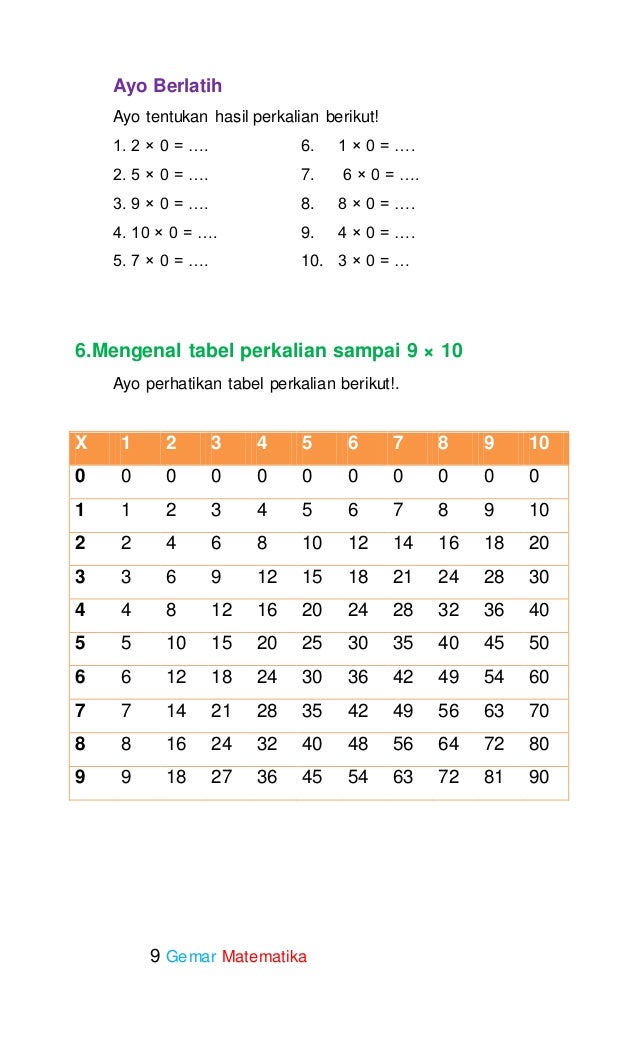 Ayo Berlatih

Ayo tentukan hasil perkalian berikut!

1. 2 × 0 = ….
2. 5 × 0 = ….
3. 9 × 0 = ….
4. 10 × 0 = ….
5. 7 × 0 = ….

6. 1 × 0 = ….
7. 6 × 0 = ….
8. 8 × 0 = ….
9. 4 × 0 = ….
10. 3 × 0 = …

6.Mengenal tabel perkalian sampai 9 × 10

Ayo perhatikan tabel perkalian berikut!.

| X | 1 | 2 | 3 | 4 | 5 | 6 | 7 | 8 | 9 | 10 |
|---|---|---|---|---|---|---|---|---|---|---|
| 0 | 0 | 0 | 0 | 0 | 0 | 0 | 0 | 0 | 0 | 0 |
| 1 | 1 | 2 | 3 | 4 | 5 | 6 | 7 | 8 | 9 | 10 |
| 2 | 2 | 4 | 6 | 8 | 10 | 12 | 14 | 16 | 18 | 20 |
| 3 | 3 | 6 | 9 | 12 | 15 | 18 | 21 | 24 | 28 | 30 |
| 4 | 4 | 8 | 12 | 16 | 20 | 24 | 28 | 32 | 36 | 40 |
| 5 | 5 | 10 | 15 | 20 | 25 | 30 | 35 | 40 | 45 | 50 |
| 6 | 6 | 12 | 18 | 24 | 30 | 36 | 42 | 49 | 54 | 60 |
| 7 | 7 | 14 | 21 | 28 | 35 | 42 | 49 | 56 | 63 | 70 |
| 8 | 8 | 16 | 24 | 32 | 40 | 48 | 56 | 64 | 72 | 80 |
| 9 | 9 | 18 | 27 | 36 | 45 | 54 | 63 | 72 | 81 | 90 |

9 Gemar Matematika